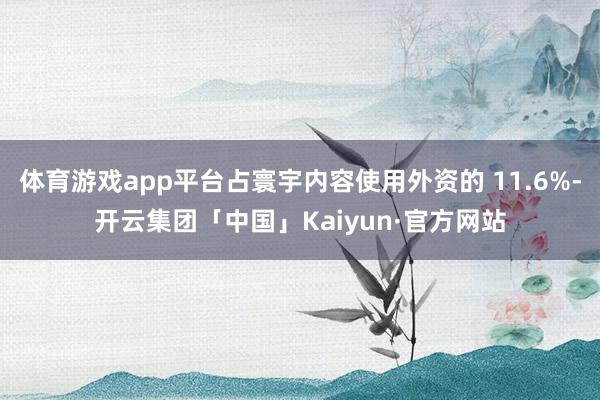 体育游戏app平台占寰宇内容使用外资的 11.6%-开云集团「中国」Kaiyun·官方网站